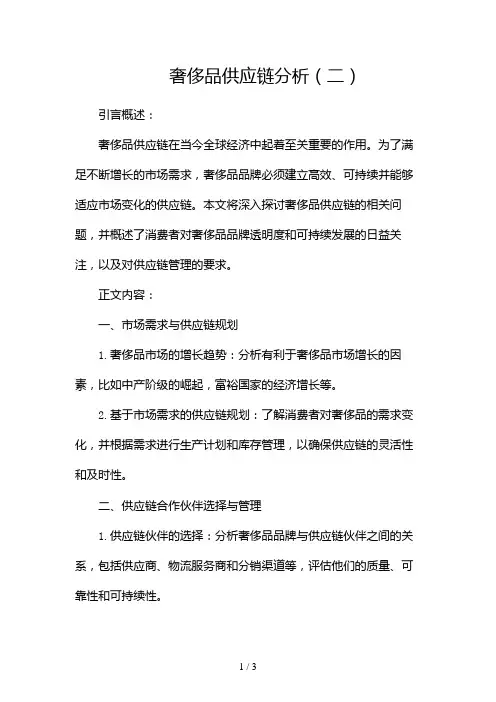 奢侈品供应链分析（二）

引言概述：

奢侈品供应链在当今全球经济中起着至关重要的作用。为了满足不断增长的市场需求，奢侈品品牌必须建立高效、可持续并能够适应市场变化的供应链。本文将深入探讨奢侈品供应链的相关问题，并概述了消费者对奢侈品品牌透明度和可持续发展的日益关注，以及对供应链管理的要求。

正文内容：

一、市场需求与供应链规划

1. 奢侈品市场的增长趋势：分析有利于奢侈品市场增长的因素，比如中产阶级的崛起，富裕国家的经济增长等。

2. 基于市场需求的供应链规划：了解消费者对奢侈品的需求变化，并根据需求进行生产计划和库存管理，以确保供应链的灵活性和及时性。

二、供应链合作伙伴选择与管理

1. 供应链伙伴的选择：分析奢侈品品牌与供应链伙伴之间的关系，包括供应商、物流服务商和分销渠道等，评估他们的质量、可靠性和可持续性。

1 / 3